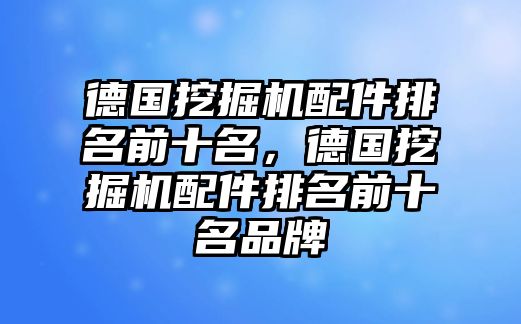 德国挖掘机配件排名前十名，德国挖掘机配件排名前十名品牌